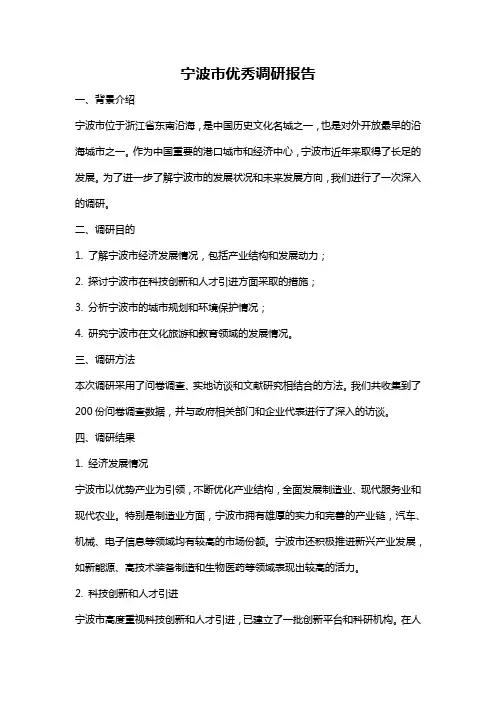 宁波市优秀调研报告

一、背景介绍

宁波市位于浙江省东南沿海，是中国历史文化名城之一，也是对外开放最早的沿海城市之一。作为中国重要的港口城市和经济中心，宁波市近年来取得了长足的发展。为了进一步了解宁波市的发展状况和未来发展方向，我们进行了一次深入的调研。

二、调研目的

1. 了解宁波市经济发展情况，包括产业结构和发展动力；

2. 探讨宁波市在科技创新和人才引进方面采取的措施；

3. 分析宁波市的城市规划和环境保护情况；

4. 研究宁波市在文化旅游和教育领域的发展情况。

三、调研方法

本次调研采用了问卷调查、实地访谈和文献研究相结合的方法。我们共收集到了200份问卷调查数据，并与政府相关部门和企业代表进行了深入的访谈。

四、调研结果

1. 经济发展情况

宁波市以优势产业为引领，不断优化产业结构，全面发展制造业、现代服务业和现代农业。特别是制造业方面，宁波市拥有雄厚的实力和完善的产业链，汽车、机械、电子信息等领域均有较高的市场份额。宁波市还积极推进新兴产业发展，如新能源、高技术装备制造和生物医药等领域表现出较高的活力。

2. 科技创新和人才引进

宁波市高度重视科技创新和人才引进，已建立了一批创新平台和科研机构。在人